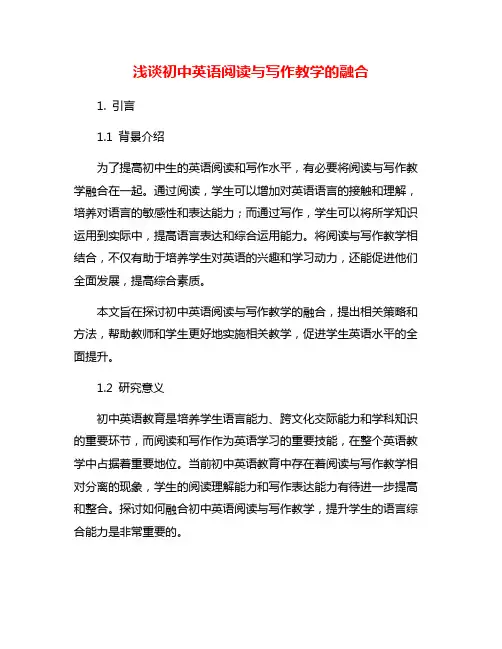 浅谈初中英语阅读与写作教学的融合

1. 引言

1.1 背景介绍

为了提高初中生的英语阅读和写作水平，有必要将阅读与写作教学融合在一起。通过阅读，学生可以增加对英语语言的接触和理解，培养对语言的敏感性和表达能力；而通过写作，学生可以将所学知识运用到实际中，提高语言表达和综合运用能力。将阅读与写作教学相结合，不仅有助于培养学生对英语的兴趣和学习动力，还能促进他们全面发展，提高综合素质。

本文旨在探讨初中英语阅读与写作教学的融合，提出相关策略和方法，帮助教师和学生更好地实施相关教学，促进学生英语水平的全面提升。

1.2 研究意义

初中英语教育是培养学生语言能力、跨文化交际能力和学科知识的重要环节，而阅读和写作作为英语学习的重要技能，在整个英语教学中占据着重要地位。当前初中英语教育中存在着阅读与写作教学相对分离的现象，学生的阅读理解能力和写作表达能力有待进一步提高和整合。探讨如何融合初中英语阅读与写作教学，提升学生的语言综合能力是非常重要的。